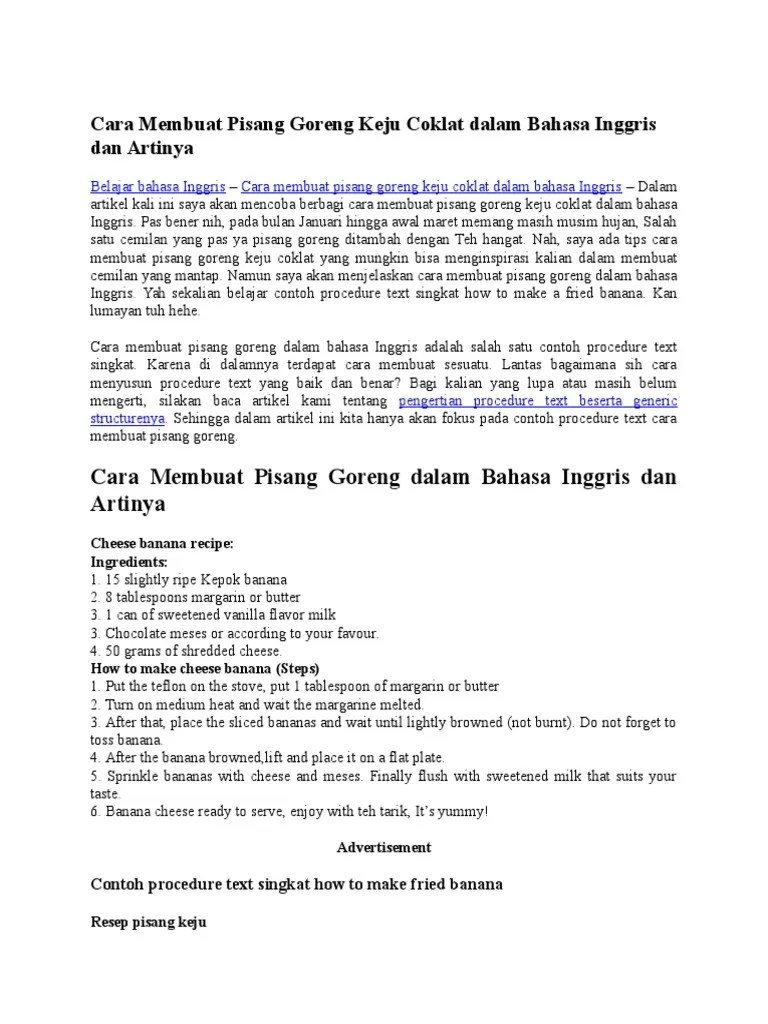 Cara Membuat Pisang Goreng Keju Coklat dalam Bahasa Inggris dan Artinya

Belajar bahasa Inggris – Cara membuat pisang goreng keju coklat dalam bahasa Inggris – Dalam artikel kali ini saya akan mencoba berbagi cara membuat pisang goreng keju coklat dalam bahasa Inggris. Pas bener nih, pada bulan Januari hingga awal maret memang masih musim hujan, Salah satu cemilan yang pas ya pisang goreng ditambah dengan Teh hangat. Nah, saya ada tips cara membuat pisang goreng keju coklat yang mungkin bisa menginspirasi kalian dalam membuat cemilan yang mantap. Namun saya akan menjelaskan cara membuat pisang goreng dalam bahasa Inggris. Yah sekalian belajar contoh procedure text singkat how to make a fried banana. Kan lumayan tuh hehe.

Cara membuat pisang goreng dalam bahasa Inggris adalah salah satu contoh procedure text singkat. Karena di dalamnya terdapat cara membuat sesuatu. Lantas bagaimana sih cara menyusun procedure text yang baik dan benar? Bagi kalian yang lupa atau masih belum mengerti, silakan baca artikel kami tentang pengertian procedure text beserta generic structurenya. Sehingga dalam artikel ini kita hanya akan fokus pada contoh procedure text cara membuat pisang goreng.

Cara Membuat Pisang Goreng dalam Bahasa Inggris dan Artinya

Cheese banana recipe:
Ingredients:
1. 15 slightly ripe Kepok banana
2. 8 tablespoons margarin or butter
3. 1 can of sweetened vanilla flavor milk
3. Chocolate meses or according to your favour.
4. 50 grams of shredded cheese.
How to make cheese banana (Steps)
1. Put the teflon on the stove, put 1 tablespoon of margarin or butter
2. Turn on medium heat and wait the margarine melted.
3. After that, place the sliced bananas and wait until lightly browned (not burnt). Do not forget to toss banana.
4. After the banana browned,lift and place it on a flat plate.
5. Sprinkle bananas with cheese and meses. Finally flush with sweetened milk that suits your taste.
6. Banana cheese ready to serve, enjoy with teh tarik, It's yummy!

Advertisement

Contoh procedure text singkat how to make fried banana

Resep pisang keju